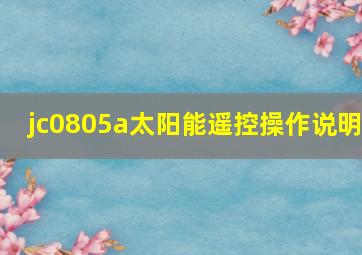 jc0805a太阳能遥控操作说明